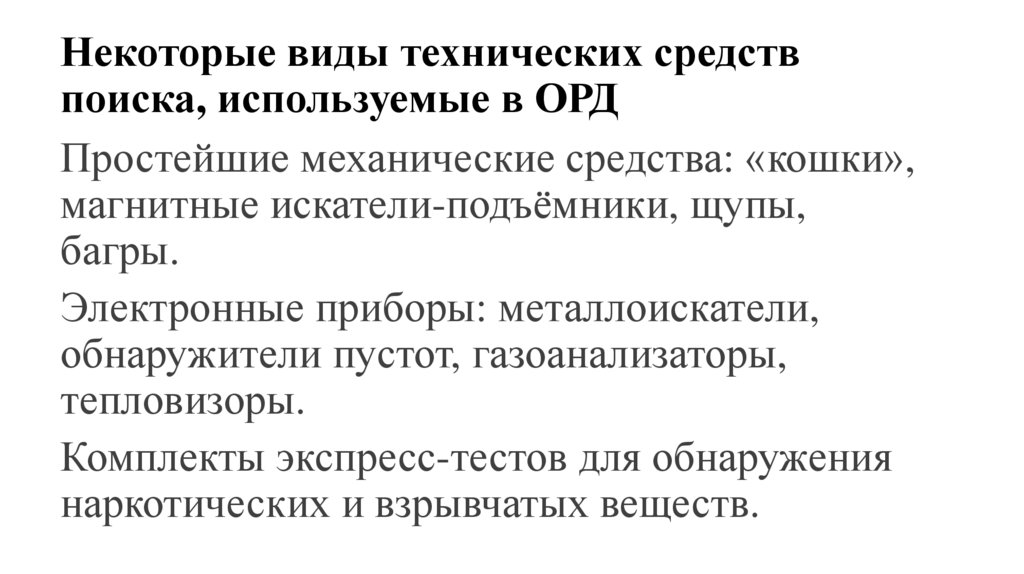 Некоторые виды технических средств поиска, используемые в ОРД

Простейшие механические средства: «кошки», магнитные искатели-подъёмники, щупы, багры.

Электронные приборы: металлоискатели, обнаружители пустот, газоанализаторы, тепловизоры.

Комплекты экспресс-тестов для обнаружения наркотических и взрывчатых веществ.